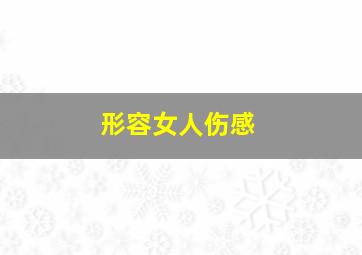 形容女人伤感